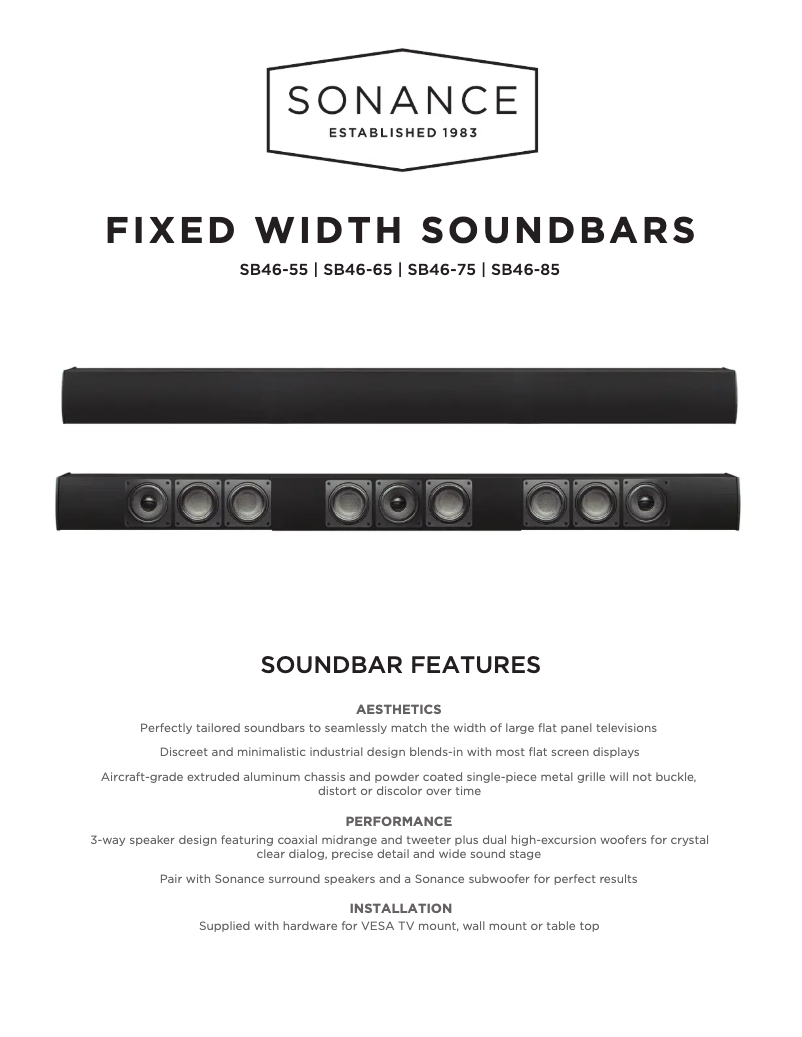 SONANCE
ESTABLISHED 1983

FIXED WIDTH SOUNDBARS

SB46-55 | SB46-65 | SB46-75 | SB46-85

SOUNDBAR FEATURES

AESTHETICS

Perfectly tailored soundbars to seamlessly match the width of large flat panel televisions

Discreet and minimalistic industrial design blends-in with most flat screen displays

Aircraft-grade extruded aluminum chassis and powder coated single-piece metal grille will not buckle, distort or discolor over time

PERFORMANCE

3-way speaker design featuring coaxial midrange and tweeter plus dual high-excursion woofers for crystal clear dialog, precise detail and wide sound stage

Pair with Sonance surround speakers and a Sonance subwoofer for perfect results

INSTALLATION

Supplied with hardware for VESA TV mount, wall mount or table top